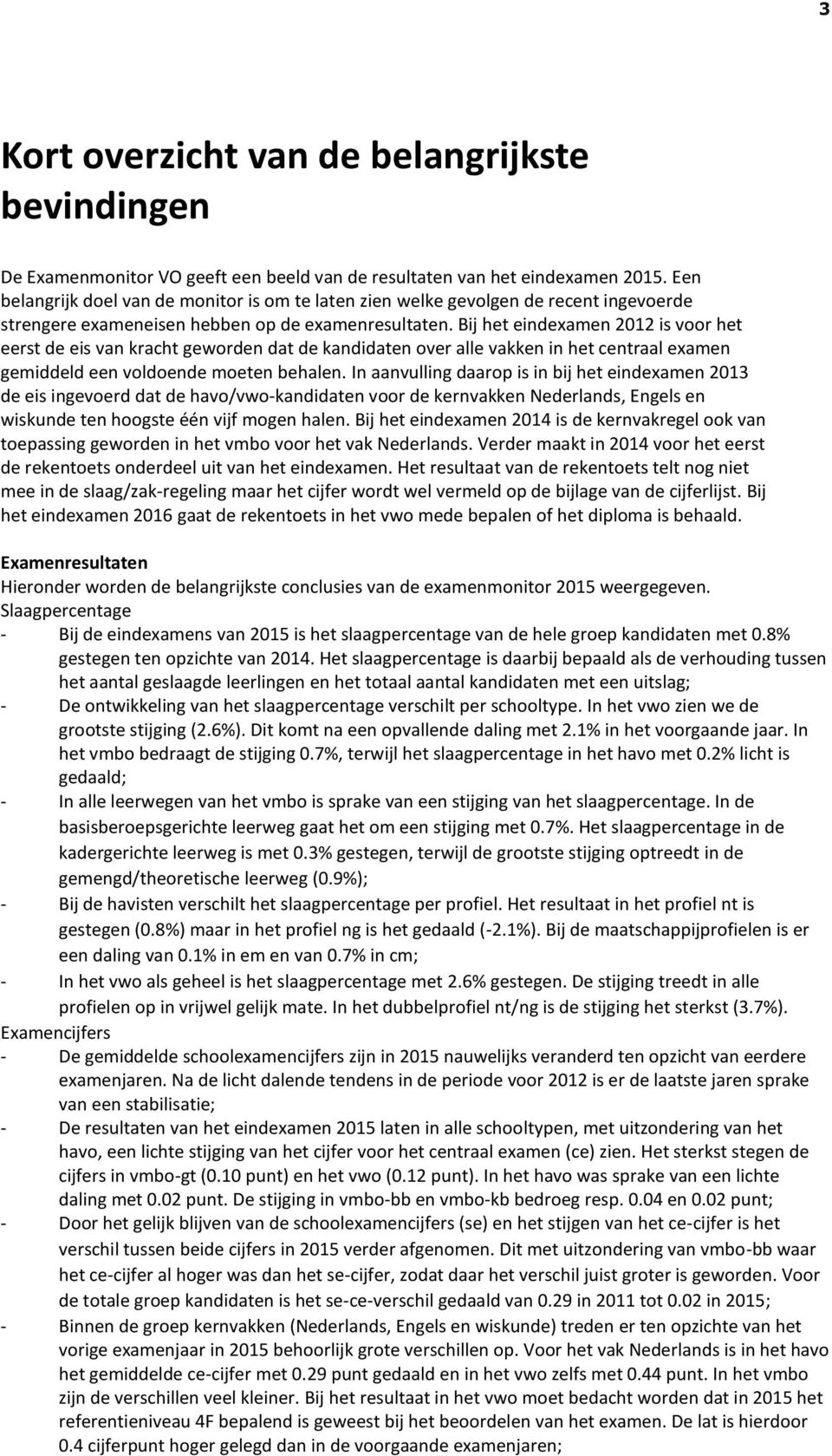 3

Kort overzicht van de belangrijkste bevindingen

De Examenmonitor VO geeft een beeld van de resultaten van het eindexamen 2015. Een belangrijk doel van de monitor is om te laten zien welke gevolgen de recent ingevoerde strengere exameneisen hebben op de examenresultaten. Bij het eindexamen 2012 is voor het eerst de eis van kracht geworden dat de kandidaten over alle vakken in het centraal examen gemiddeld een voldoende moeten behalen. In aanvulling daarop is in bij het eindexamen 2013 de eis ingevoerd dat de havo/vwo-kandidaten voor de kernvakken Nederlands, Engels en wiskunde ten hoogste één vijf mogen halen. Bij het eindexamen 2014 is de kernvakregel ook van toepassing geworden in het vmbo voor het vak Nederlands. Verder maakt in 2014 voor het eerst de rekentoets onderdeel uit van het eindexamen. Het resultaat van de rekentoets telt nog niet mee in de slaag/zak-regeling maar het cijfer wordt wel vermeld op de bijlage van de cijferlijst. Bij het eindexamen 2016 gaat de rekentoets in het vwo mede bepalen of het diploma is behaald.

Examenresultaten
Hieronder worden de belangrijkste conclusies van de examenmonitor 2015 weergegeven.
Slaagpercentage
- Bij de eindexamens van 2015 is het slaagpercentage van de hele groep kandidaten met 0.8% gestegen ten opzichte van 2014. Het slaagpercentage is daarbij bepaald als de verhouding tussen het aantal geslaagde leerlingen en het totaal aantal kandidaten met een uitslag;
- De ontwikkeling van het slaagpercentage verschilt per schooltype. In het vwo zien we de grootste stijging (2.6%). Dit komt na een opvallende daling met 2.1% in het voorgaande jaar. In het vmbo bedraagt de stijging 0.7%, terwijl het slaagpercentage in het havo met 0.2% licht is gedaald;
- In alle leerwegen van het vmbo is sprake van een stijging van het slaagpercentage. In de basisberoepsgerichte leerweg gaat het om een stijging met 0.7%. Het slaagpercentage in de kadergerichte leerweg is met 0.3% gestegen, terwijl de grootste stijging optreedt in de gemengd/theoretische leerweg (0.9%);
- Bij de havisten verschilt het slaagpercentage per profiel. Het resultaat in het profiel nt is gestegen (0.8%) maar in het profiel ng is het gedaald (-2.1%). Bij de maatschappijprofielen is er een daling van 0.1% in em en van 0.7% in cm;
- In het vwo als geheel is het slaagpercentage met 2.6% gestegen. De stijging treedt in alle profielen op in vrijwel gelijk mate. In het dubbelprofiel nt/ng is de stijging het sterkst (3.7%).
Examencijfers
- De gemiddelde schoolexamencijfers zijn in 2015 nauwelijks veranderd ten opzicht van eerdere examenjaren. Na de licht dalende tendens in de periode voor 2012 is er de laatste jaren sprake van een stabilisatie;
- De resultaten van het eindexamen 2015 laten in alle schooltypen, met uitzondering van het havo, een lichte stijging van het cijfer voor het centraal examen (ce) zien. Het sterkst stegen de cijfers in vmbo-gt (0.10 punt) en het vwo (0.12 punt). In het havo was sprake van een lichte daling met 0.02 punt. De stijging in vmbo-bb en vmbo-kb bedroeg resp. 0.04 en 0.02 punt;
- Door het gelijk blijven van de schoolexamencijfers (se) en het stijgen van het ce-cijfer is het verschil tussen beide cijfers in 2015 verder afgenomen. Dit met uitzondering van vmbo-bb waar het ce-cijfer al hoger was dan het se-cijfer, zodat daar het verschil juist groter is geworden. Voor de totale groep kandidaten is het se-ce-verschil gedaald van 0.29 in 2011 tot 0.02 in 2015;
- Binnen de groep kernvakken (Nederlands, Engels en wiskunde) treden er ten opzichte van het vorige examenjaar in 2015 behoorlijk grote verschillen op. Voor het vak Nederlands is in het havo het gemiddelde ce-cijfer met 0.29 punt gedaald en in het vwo zelfs met 0.44 punt. In het vmbo zijn de verschillen veel kleiner. Bij het resultaat in het vwo moet bedacht worden dat in 2015 het referentieniveau 4F bepalend is geweest bij het beoordelen van het examen. De lat is hierdoor 0.4 cijferpunt hoger gelegd dan in de voorgaande examenjaren;